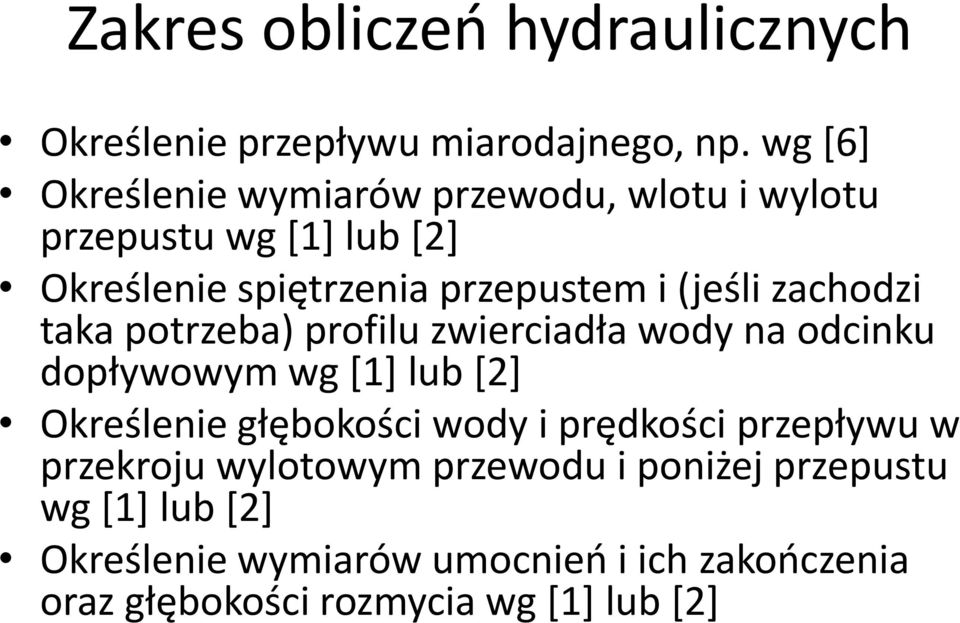 Zakres obliczeń hydraulicznych

• Określenie przepływu miarodajnego, np. wg [6]
• Określenie wymiarów przewodu, wlotu i wylotu przepustu wg [1] lub [2]
• Określenie spiętrzenia przepustem i (jeśli zachodzi taka potrzeba) profilu zwierciadła wody na odcinku dopływowym wg [1] lub [2]
• Określenie głębokości wody i prędkości przepływu w przekroju wylotowym przewodu i poniżej przepustu wg [1] lub [2]
• Określenie wymiarów umocnień i ich zakończenia oraz głębokości rozmycia wg [1] lub [2]